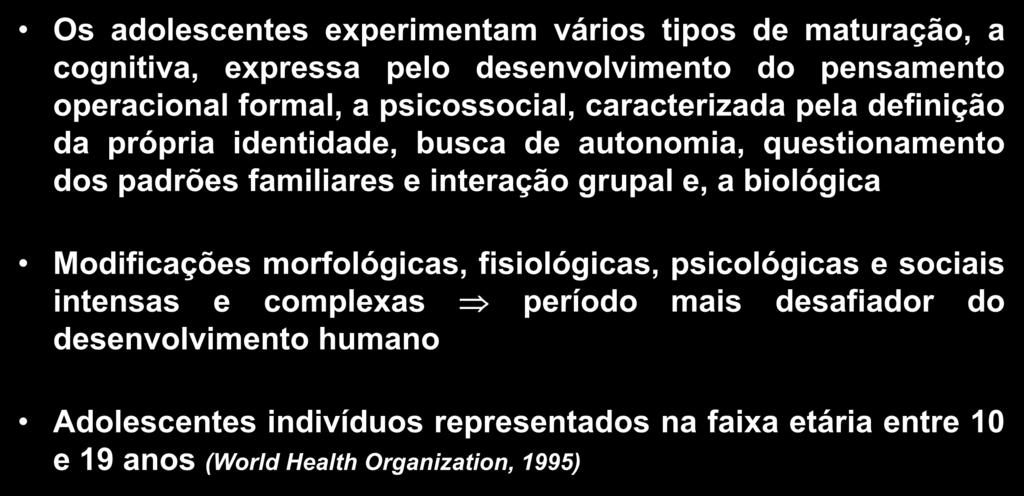 • Os adolescentes experimentam vários tipos de maturação, a cognitiva, expressa pelo desenvolvimento do pensamento operacional formal, a psicossocial, caracterizada pela definição da própria identidade, busca de autonomia, questionamento dos padrões familiares e interação grupal e, a biológica

• Modificações morfológicas, fisiológicas, psicológicas e sociais intensas e complexas $\Rightarrow$ período mais desafiador do desenvolvimento humano

• Adolescentes indivíduos representados na faixa etária entre 10 e 19 anos (World Health Organization, 1995)